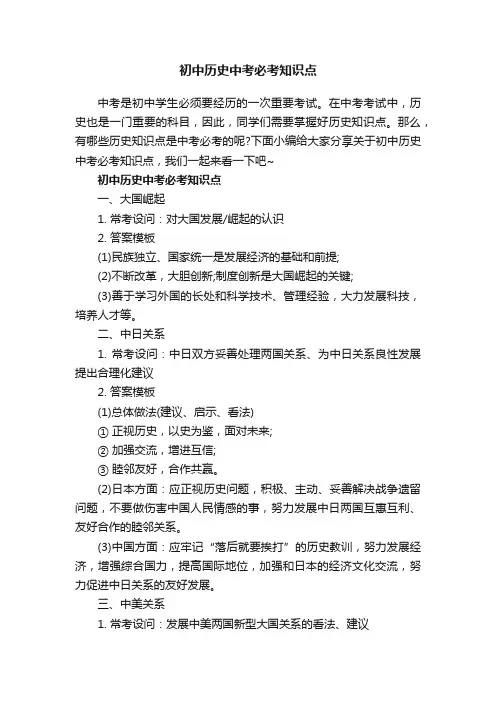 初中历史中考必考知识点

中考是初中学生必须要经历的一次重要考试。在中考考试中，历史也是一门重要的科目，因此，同学们需要掌握好历史知识点。那么，有哪些历史知识点是中考必考的呢?下面小编给大家分享关于初中历史中考必考知识点，我们一起来看一下吧~

初中历史中考必考知识点

一、大国崛起

1. 常考设问：对大国发展/崛起的认识

2. 答案模板

(1)民族独立、国家统一是发展经济的基础和前提;

(2)不断改革，大胆创新;制度创新是大国崛起的关键;

(3)善于学习外国的长处和科学技术、管理经验，大力发展科技，培养人才等。

二、中日关系

1. 常考设问：中日双方妥善处理两国关系、为中日关系良性发展提出合理化建议

2. 答案模板

(1)总体做法(建议、启示、看法)

① 正视历史，以史为鉴，面对未来;

② 加强交流，增进互信;

③ 睦邻友好，合作共赢。

(2)日本方面：应正视历史问题，积极、主动、妥善解决战争遗留问题，不要做伤害中国人民情感的事，努力发展中日两国互惠互利、友好合作的睦邻关系。

(3)中国方面：应牢记“落后就要挨打”的历史教训，努力发展经济，增强综合国力，提高国际地位，加强和日本的经济文化交流，努力促进中日关系的友好发展。

三、中美关系

1. 常考设问：发展中美两国新型大国关系的看法、建议